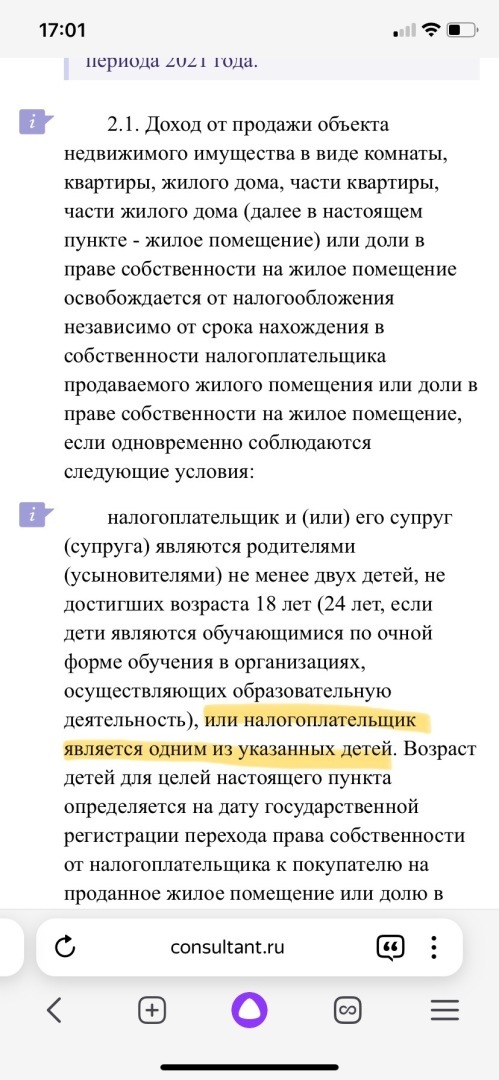 17:01

периода 2021 года.

i 2.1. Доход от продажи объекта недвижимого имущества в виде комнаты, квартиры, жилого дома, части квартиры, части жилого дома (далее в настоящем пункте - жилое помещение) или доли в праве собственности на жилое помещение освобождается от налогообложения независимо от срока нахождения в собственности налогоплательщика продаваемого жилого помещения или доли в праве собственности на жилое помещение, если одновременно соблюдаются следующие условия:

i налогоплательщик и (или) его супруг (супруга) являются родителями (усыновителями) не менее двух детей, не достигших возраста 18 лет (24 лет, если дети являются обучающимися по очной форме обучения в организациях, осуществляющих образовательную деятельность), или налогоплательщик является одним из указанных детей. Возраст детей для целей настоящего пункта определяется на дату государственной регистрации перехода права собственности от налогоплательщика к покупателю на проданное жилое помещение или долю в

consultant.ru